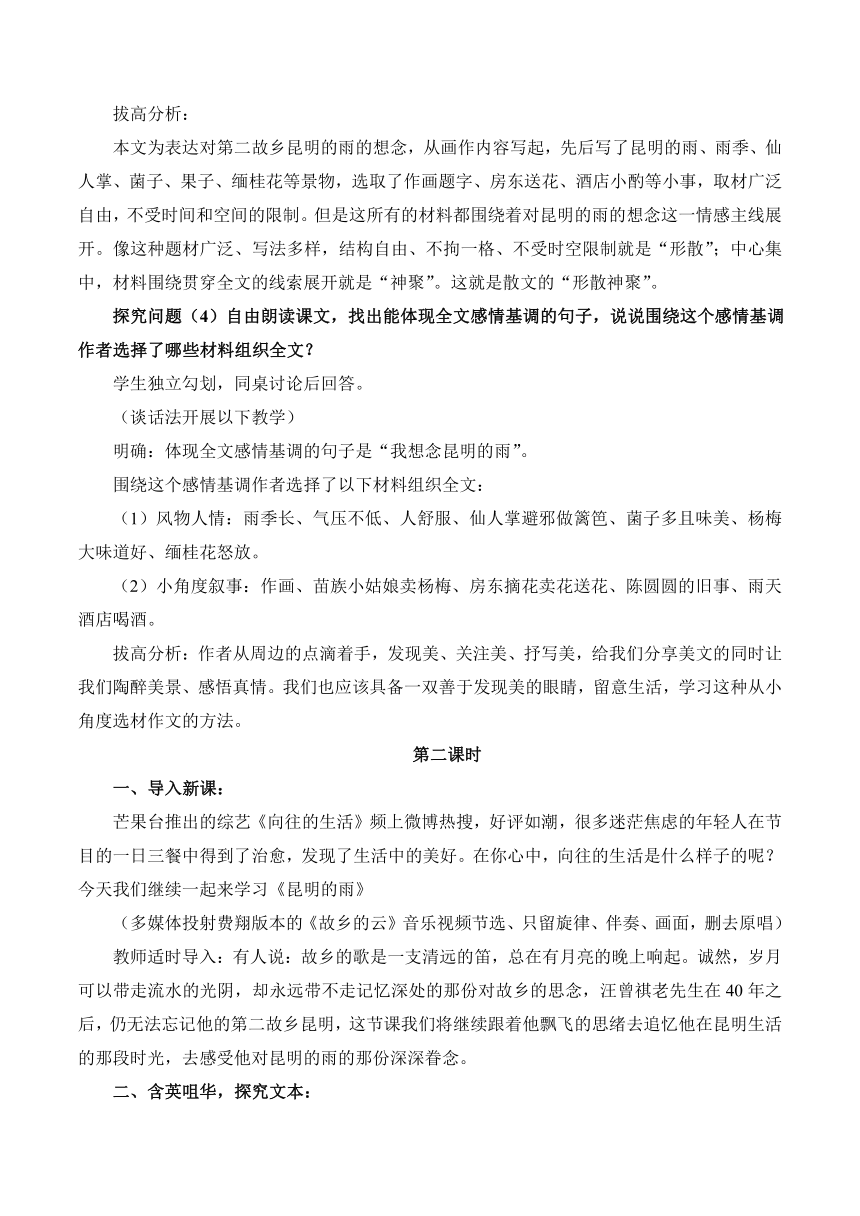 拔高分析：

本文为表达对第二故乡昆明的雨的想念，从画作内容写起，先后写了昆明的雨、雨季、仙人掌、菌子、果子、缅桂花等景物，选取了作画题字、房东送花、酒店小酌等小事，取材广泛自由，不受时间和空间的限制。但是这所有的材料都围绕着对昆明的雨的想念这一情感主线展开。像这种题材广泛、写法多样，结构自由、不拘一格、不受时空限制就是“形散”；中心集中，材料围绕贯穿全文的线索展开就是“神聚”。这就是散文的“形散神聚”。

探究问题（4）自由朗读课文，找出能体现全文感情基调的句子，说说围绕这个感情基调作者选择了哪些材料组织全文？

学生独立勾划，同桌讨论后回答。

（谈话法开展以下教学）

明确：体现全文感情基调的句子是“我想念昆明的雨”。

围绕这个感情基调作者选择了以下材料组织全文：

（1）风物人情：雨季长、气压不低、人舒服、仙人掌避邪做篱笆、菌子多且味美、杨梅大味道好、缅桂花怒放。

（2）小角度叙事：作画、苗族小姑娘卖杨梅、房东摘花卖花送花、陈圆圆的旧事、雨天酒店喝酒。

拔高分析：作者从周边的点滴着手，发现美、关注美、抒写美，给我们分享美文的同时让我们陶醉美景、感悟真情。我们也应该具备一双善于发现美的眼睛，留意生活，学习这种从小角度选材作文的方法。

第二课时

一、导入新课：

芒果台推出的综艺《向往的生活》频上微博热搜，好评如潮，很多迷茫焦虑的年轻人在节目的一日三餐中得到了治愈，发现了生活中的美好。在你心中，向往的生活是什么样子的呢？今天我们继续一起来学习《昆明的雨》

（多媒体投射费翔版本的《故乡的云》音乐视频节选、只留旋律、伴奏、画面，删去原唱）

教师适时导入：有人说：故乡的歌是一支清远的笛，总在有月亮的晚上响起。诚然，岁月可以带走流水的光阴，却永远带不走记忆深处的那份对故乡的思念，汪曾祺老先生在40年之后，仍无法忘记他的第二故乡昆明，这节课我们将继续跟着他飘飞的思绪去追忆他在昆明生活的那段时光，去感受他对昆明的雨的那份深深眷念。

二、含英咀华，探究文本：